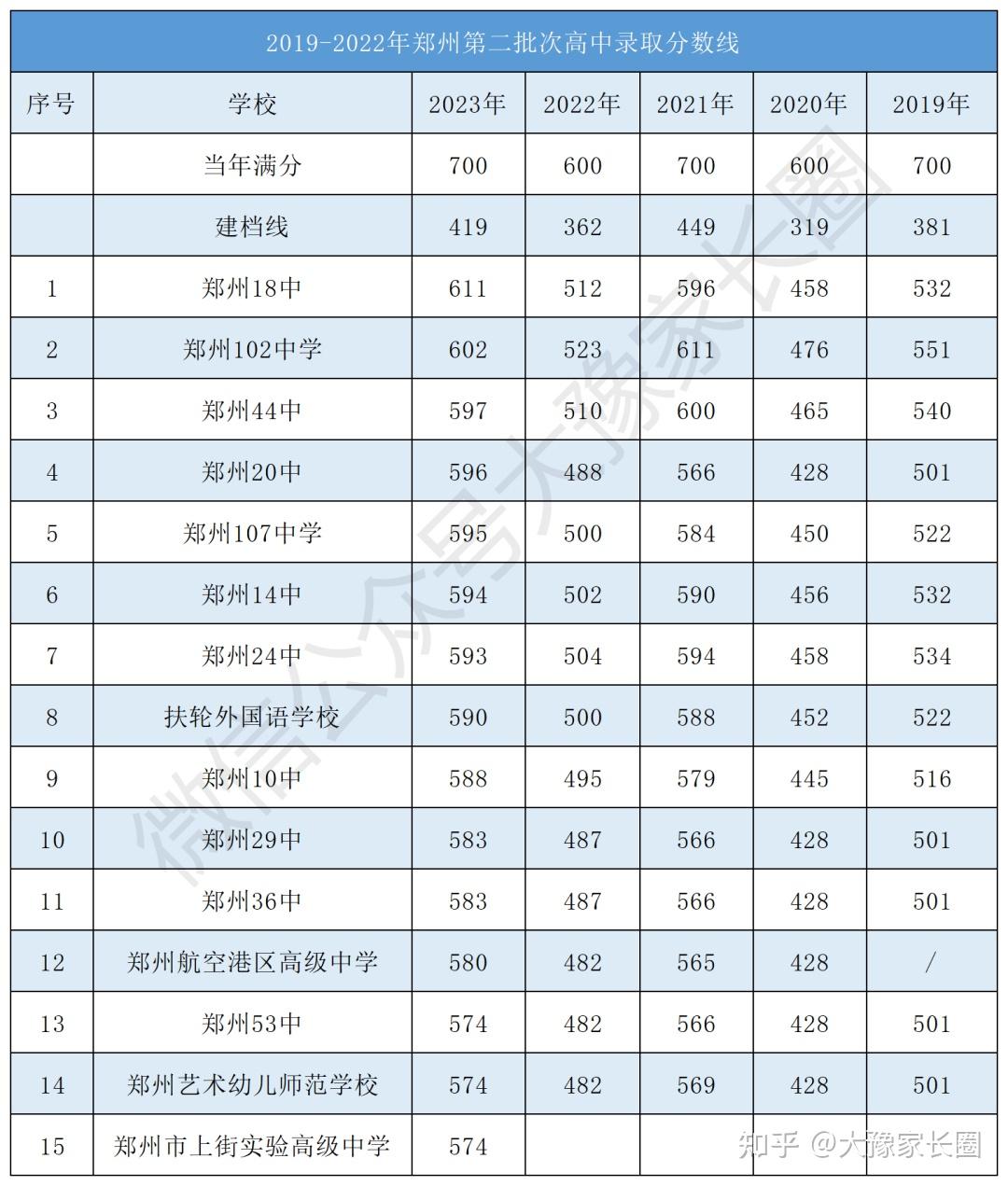 2019-2022年郑州第二批次高中录取分数线

| 序号 | 学校 | 2023年 | 2022年 | 2021年 | 2020年 | 2019年 |
|---|---|---|---|---|---|---|
| | 当年满分 | 700 | 600 | 700 | 600 | 700 |
| | 建档线 | 419 | 362 | 449 | 319 | 381 |
| 1 | 郑州18中 | 611 | 512 | 596 | 458 | 532 |
| 2 | 郑州102中学 | 602 | 523 | 611 | 476 | 551 |
| 3 | 郑州44中 | 597 | 510 | 600 | 465 | 540 |
| 4 | 郑州20中 | 596 | 488 | 566 | 428 | 501 |
| 5 | 郑州107中学 | 595 | 500 | 584 | 450 | 522 |
| 6 | 郑州14中 | 594 | 502 | 590 | 456 | 532 |
| 7 | 郑州24中 | 593 | 504 | 594 | 458 | 534 |
| 8 | 扶轮外国语学校 | 590 | 500 | 588 | 452 | 522 |
| 9 | 郑州10中 | 588 | 495 | 579 | 445 | 516 |
| 10 | 郑州29中 | 583 | 487 | 566 | 428 | 501 |
| 11 | 郑州36中 | 583 | 487 | 566 | 428 | 501 |
| 12 | 郑州航空港区高级中学 | 580 | 482 | 565 | 428 | / |
| 13 | 郑州53中 | 574 | 482 | 566 | 428 | 501 |
| 14 | 郑州艺术幼儿师范学校 | 574 | 482 | 569 | 428 | 501 |
| 15 | 郑州市上街实验高级中学 | 574 | | | | |

微信公众号大豫家长圈

知乎 @大豫家长圈